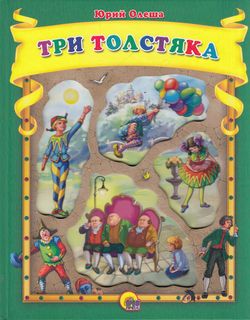 Юрий Олеша

ТРИ ТОЛСТЯКА